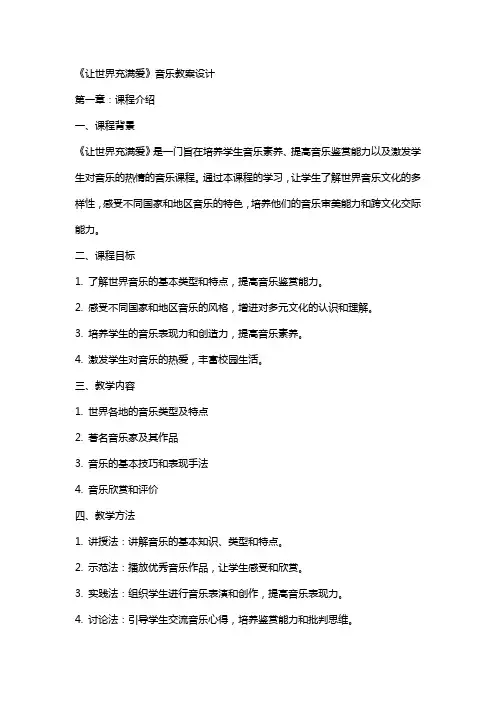 《让世界充满爱》音乐教案设计

第一章：课程介绍

一、课程背景

《让世界充满爱》是一门旨在培养学生音乐素养、提高音乐鉴赏能力以及激发学生对音乐的热情的音乐课程。通过本课程的学习，让学生了解世界音乐文化的多样性，感受不同国家和地区音乐的特色，培养他们的音乐审美能力和跨文化交际能力。

二、课程目标

1. 了解世界音乐的基本类型和特点，提高音乐鉴赏能力。

2. 感受不同国家和地区音乐的风格，增进对多元文化的认识和理解。

3. 培养学生的音乐表现力和创造力，提高音乐素养。

4. 激发学生对音乐的热爱，丰富校园生活。

三、教学内容

1. 世界各地的音乐类型及特点

2. 著名音乐家及其作品

3. 音乐的基本技巧和表现手法

4. 音乐欣赏和评价

四、教学方法

1. 讲授法：讲解音乐的基本知识、类型和特点。

2. 示范法：播放优秀音乐作品，让学生感受和欣赏。

3. 实践法：组织学生进行音乐表演和创作，提高音乐表现力。

4. 讨论法：引导学生交流音乐心得，培养鉴赏能力和批判思维。